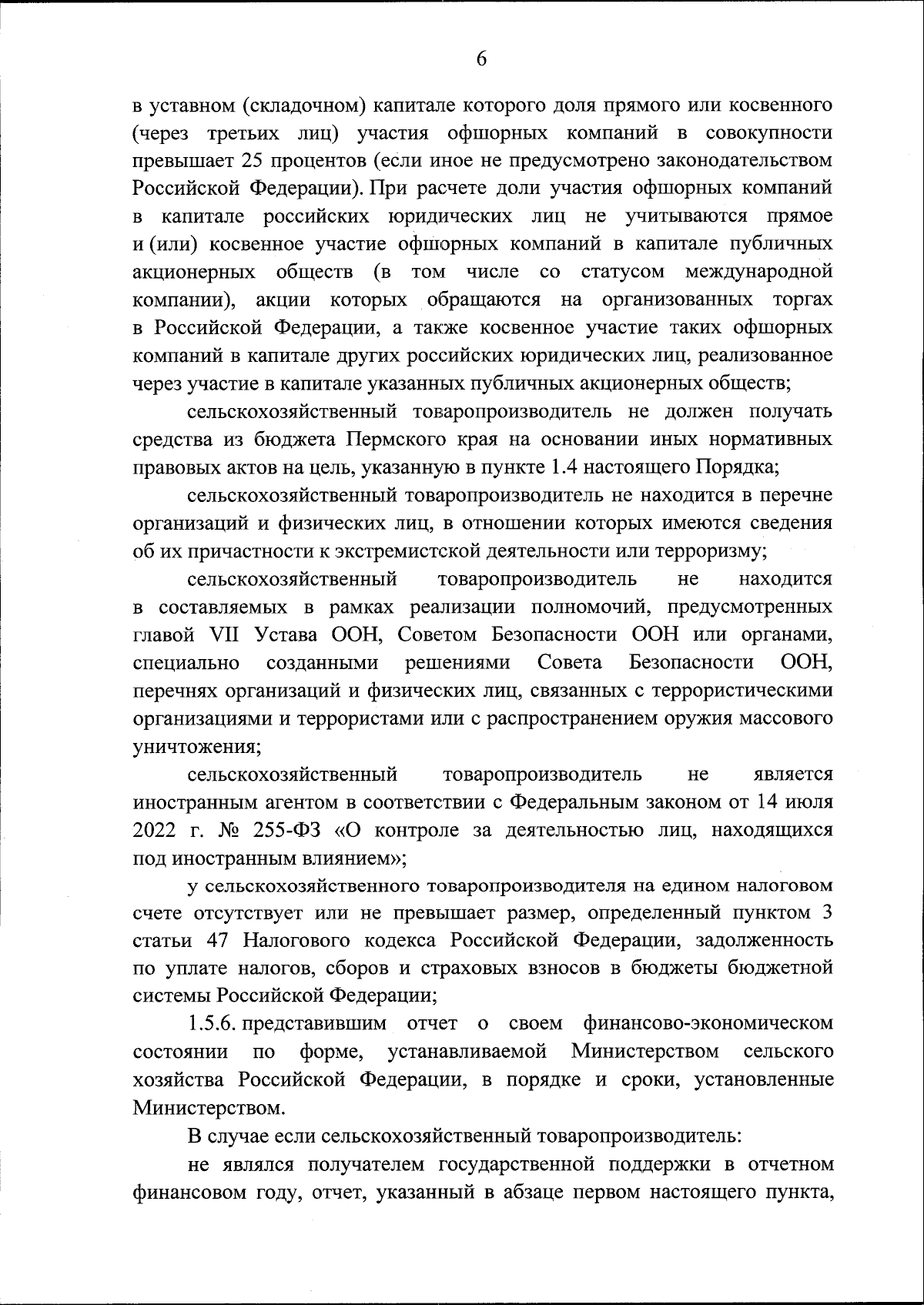 6

в уставном (складочном) капитале которого доля прямого или косвенного (через третьих лиц) участия офшорных компаний в совокупности превышает 25 процентов (если иное не предусмотрено законодательством Российской Федерации). При расчете доли участия офшорных компаний в капитале российских юридических лиц не учитываются прямое и (или) косвенное участие офшорных компаний в капитале публичных акционерных обществ (в том числе со статусом международной компании), акции которых обращаются на организованных торгах в Российской Федерации, а также косвенное участие таких офшорных компаний в капитале других российских юридических лиц, реализованное через участие в капитале указанных публичных акционерных обществ;

сельскохозяйственный товаропроизводитель не должен получать средства из бюджета Пермского края на основании иных нормативных правовых актов на цель, указанную в пункте 1.4 настоящего Порядка;

сельскохозяйственный товаропроизводитель не находится в перечне организаций и физических лиц, в отношении которых имеются сведения об их причастности к экстремистской деятельности или терроризму;

сельскохозяйственный товаропроизводитель не находится в составляемых в рамках реализации полномочий, предусмотренных главой VII Устава ООН, Советом Безопасности ООН или органами, специально созданными решениями Совета Безопасности ООН, перечнях организаций и физических лиц, связанных с террористическими организациями и террористами или с распространением оружия массового уничтожения;

сельскохозяйственный товаропроизводитель не является иностранным агентом в соответствии с Федеральным законом от 14 июля 2022 г. № 255-ФЗ «О контроле за деятельностью лиц, находящихся под иностранным влиянием»;

у сельскохозяйственного товаропроизводителя на едином налоговом счете отсутствует или не превышает размер, определенный пунктом 3 статьи 47 Налогового кодекса Российской Федерации, задолженность по уплате налогов, сборов и страховых взносов в бюджеты бюджетной системы Российской Федерации;

1.5.6. представившим отчет о своем финансово-экономическом состоянии по форме, устанавливаемой Министерством сельского хозяйства Российской Федерации, в порядке и сроки, установленные Министерством.

В случае если сельскохозяйственный товаропроизводитель:

не являлся получателем государственной поддержки в отчетном финансовом году, отчет, указанный в абзаце первом настоящего пункта,